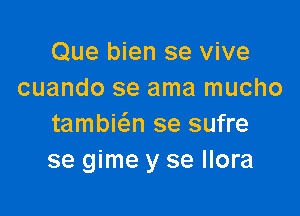 Que bien se vive
cuando se ama mucho
también se sufre
se gime y se llora